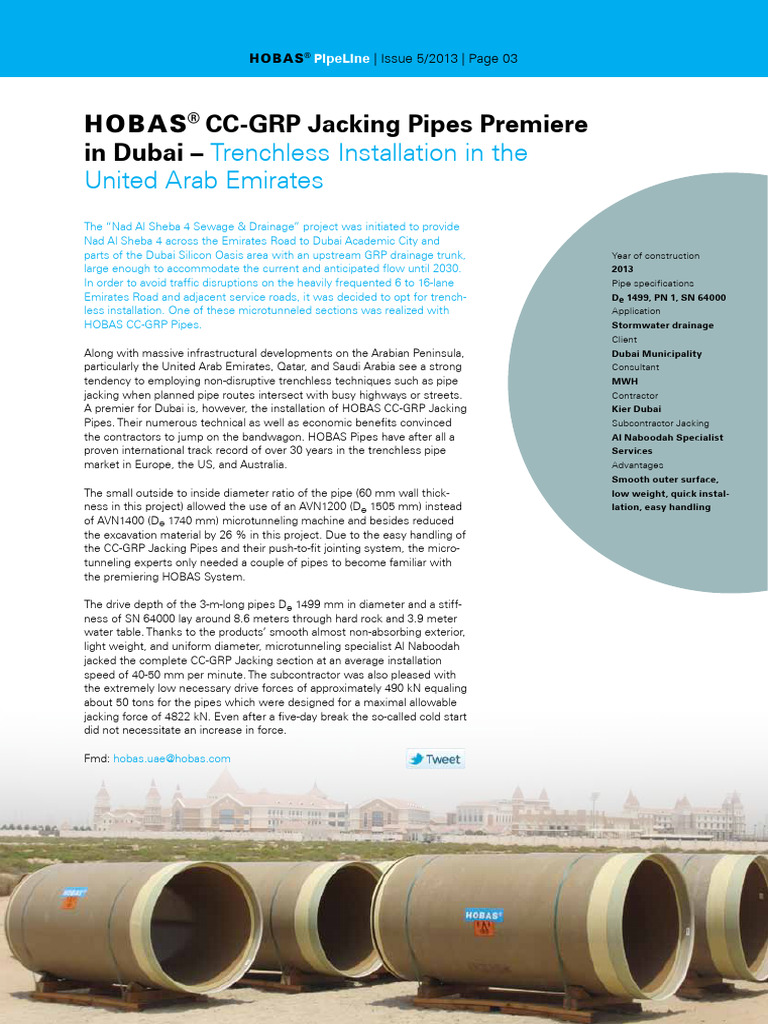 HOBAS® PipeLine | Issue 5/2013 | Page 03

HOBAS® CC-GRP Jacking Pipes Premiere in Dubai – Trenchless Installation in the United Arab Emirates

The "Nad Al Sheba 4 Sewage & Drainage" project was initiated to provide Nad Al Sheba 4 across the Emirates Road to Dubai Academic City and parts of the Dubai Silicon Oasis area with an upstream GRP drainage trunk, large enough to accommodate the current and anticipated flow until 2030. In order to avoid traffic disruptions on the heavily frequented 6 to 16-lane Emirates Road and adjacent service roads, it was decided to opt for trenchless installation. One of these microtunneled sections was realized with HOBAS CC-GRP Pipes.

Along with massive infrastructural developments on the Arabian Peninsula, particularly the United Arab Emirates, Qatar, and Saudi Arabia see a strong tendency to employing non-disruptive trenchless techniques such as pipe jacking when planned pipe routes intersect with busy highways or streets. A premier for Dubai is, however, the installation of HOBAS CC-GRP Jacking Pipes. Their numerous technical as well as economic benefits convinced the contractors to jump on the bandwagon. HOBAS Pipes have after all a proven international track record of over 30 years in the trenchless pipe market in Europe, the US, and Australia.

The small outside to inside diameter ratio of the pipe (60 mm wall thickness in this project) allowed the use of an AVN1200 ($D_e$ 1505 mm) instead of AVN1400 ($D_e$ 1740 mm) microtunneling machine and besides reduced the excavation material by 26 % in this project. Due to the easy handling of the CC-GRP Jacking Pipes and their push-to-fit jointing system, the microtunneling experts only needed a couple of pipes to become familiar with the premiering HOBAS System.

The drive depth of the 3-m-long pipes $D_e$ 1499 mm in diameter and a stiffness of SN 64000 lay around 8.6 meters through hard rock and 3.9 meter water table. Thanks to the products' smooth almost non-absorbing exterior, light weight, and uniform diameter, microtunneling specialist Al Naboodah jacked the complete CC-GRP Jacking section at an average installation speed of 40-50 mm per minute. The subcontractor was also pleased with the extremely low necessary drive forces of approximately 490 kN equaling about 50 tons for the pipes which were designed for a maximal allowable jacking force of 4822 kN. Even after a five-day break the so-called cold start did not necessitate an increase in force.

Fmd: hobas.uae@hobas.com

Tweet

Year of construction
2013
Pipe specifications
$D_e$ 1499, PN 1, SN 64000
Application
Stormwater drainage
Client
Dubai Municipality
Consultant
MWH
Contractor
Kier Dubai
Subcontractor Jacking
Al Naboodah Specialist Services
Advantages
Smooth outer surface, low weight, quick installation, easy handling

HOBAS
HOBAS